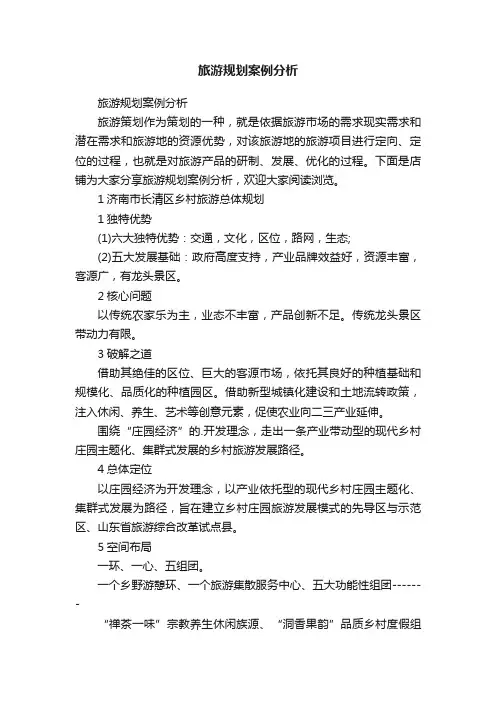 旅游规划案例分析

旅游规划案例分析

旅游策划作为策划的一种，就是依据旅游市场的需求现实需求和潜在需求和旅游地的资源优势，对该旅游地的旅游项目进行定向、定位的过程，也就是对旅游产品的研制、发展、优化的过程。下面是店铺为大家分享旅游规划案例分析，欢迎大家阅读浏览。

1 济南市长清区乡村旅游总体规划

1 独特优势

(1)六大独特优势：交通，文化，区位，路网，生态;

(2)五大发展基础：政府高度支持，产业品牌效益好，资源丰富，客源广，有龙头景区。

2 核心问题

以传统农家乐为主，业态不丰富，产品创新不足。传统龙头景区带动力有限。

3 破解之道

借助其绝佳的区位、巨大的客源市场，依托其良好的种植基础和规模化、品质化的种植园区。借助新型城镇化建设和土地流转政策，注入休闲、养生、艺术等创意元素，促使农业向二三产业延伸。

围绕“庄园经济”的.开发理念，走出一条产业带动型的现代乡村庄园主题化、集群式发展的乡村旅游发展路径。

4 总体定位

以庄园经济为开发理念，以产业依托型的现代乡村庄园主题化、集群式发展为路径，旨在建立乡村庄园旅游发展模式的先导区与示范区、山东省旅游综合改革试点县。

5 空间布局

一环、一心、五组团。

一个乡野游憩环、一个旅游集散服务中心、五大功能性组团-------

“禅茶一味”宗教养生休闲族源、“洞香果韵”品质乡村度假组